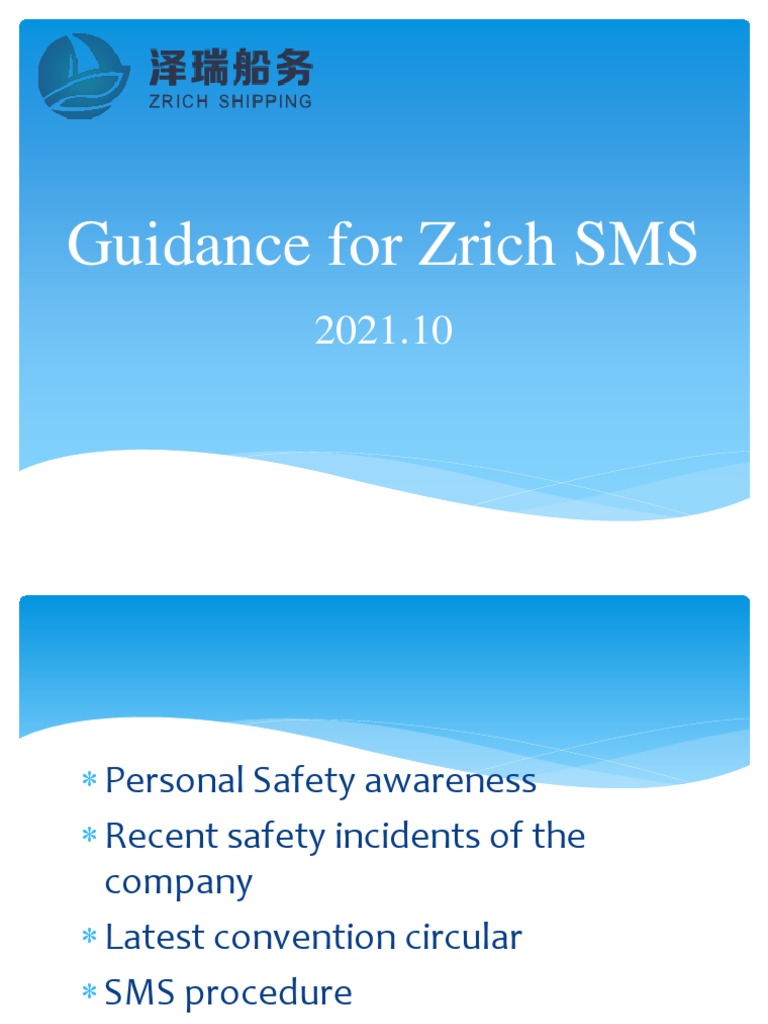 泽瑞船务
ZRICH SHIPPING

Guidance for Zrich SMS

2021.10

* Personal Safety awareness
* Recent safety incidents of the company
* Latest convention circular
* SMS procedure